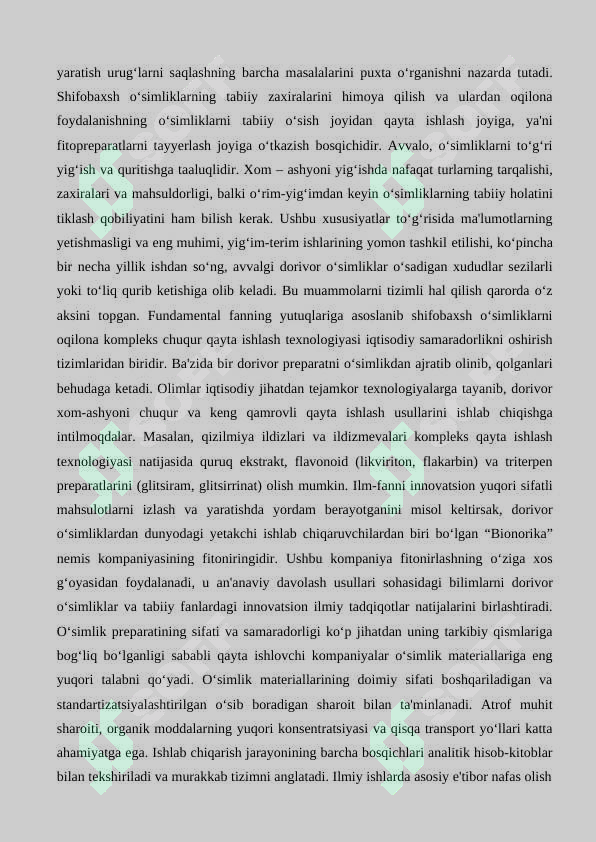 yaratish urug‘larni saqlashning barcha masalalarini puxta o‘rganishni nazarda tutadi. Shifobaxsh o‘simliklarning tabiiy zaxiralarini himoya qilish va ulardan oqilona foydalanishning o‘simliklarni tabiiy o‘sish joyidan qayta ishlash joyiga, ya'ni fitopreparatlarni tayyerlash joyiga o‘tkazish bosqichidir. Avvalo, o‘simliklarni to‘g‘ri yig‘ish va quritishga taaluqlidir. Xom – ashyoni yig‘ishda nafaqat turlarning tarqalishi, zaxiralari va mahsuldorligi, balki o‘rim-yig‘imdan keyin o‘simliklarning tabiiy holatini tiklash qobiliyatini ham bilish kerak. Ushbu xususiyatlar to‘g‘risida ma'lumotlarning yetishmasligi va eng muhimi, yig‘im-terim ishlarining yomon tashkil etilishi, ko‘pincha bir necha yillik ishdan so‘ng, avvalgi dorivor o‘simliklar o‘sadigan xududlar sezilarli yoki to‘liq qurib ketishiga olib keladi. Bu muammolarni tizimli hal qilish qarorda o‘z aksini topgan. Fundamental fanning yutuqlariga asoslanib shifobaxsh o‘simliklarni oqilona kompleks chuqur qayta ishlash texnologiyasi iqtisodiy samaradorlikni oshirish tizimlaridan biridir. Ba'zida bir dorivor preparatni o‘simlikdan ajratib olinib, qolganlari behudaga ketadi. Olimlar iqtisodiy jihatdan tejamkor texnologiyalarga tayanib, dorivor xom-ashyoni chuqur va keng qamrovli qayta ishlash usullarini ishlab chiqishga intilmoqdalar. Masalan, qizilmiya ildizlari va ildizmevalari kompleks qayta ishlash texnologiyasi natijasida quruq ekstrakt, flavonoid (likviriton, flakarbin) va triterpen preparatlarini (glitsiram, glitsirrinat) olish mumkin. Ilm-fanni innovatsion yuqori sifatli mahsulotlarni izlash va yaratishda yordam berayotganini misol keltirsak, dorivor o‘simliklardan dunyodagi yetakchi ishlab chiqaruvchilardan biri bo‘lgan “Bionorika” nemis kompaniyasining fitoniringidir. Ushbu kompaniya fitonirlashning o‘ziga xos g‘oyasidan foydalanadi, u an'anaviy davolash usullari sohasidagi bilimlarni dorivor o‘simliklar va tabiiy fanlardagi innovatsion ilmiy tadqiqotlar natijalarini birlashtiradi. O‘simlik preparatining sifati va samaradorligi ko‘p jihatdan uning tarkibiy qismlariga bog‘liq bo‘lganligi sababli qayta ishlovchi kompaniyalar o‘simlik materiallariga eng yuqori talabni qo‘yadi. O‘simlik materiallarining doimiy sifati boshqariladigan va standartizatsiyalashtirilgan o‘sib boradigan sharoit bilan ta'minlanadi. Atrof muhit sharoiti, organik moddalarning yuqori konsentratsiyasi va qisqa transport yo‘llari katta ahamiyatga ega. Ishlab chiqarish jarayonining barcha bosqichlari analitik hisob-kitoblar bilan tekshiriladi va murakkab tizimni anglatadi. Ilmiy ishlarda asosiy e'tibor nafas olish